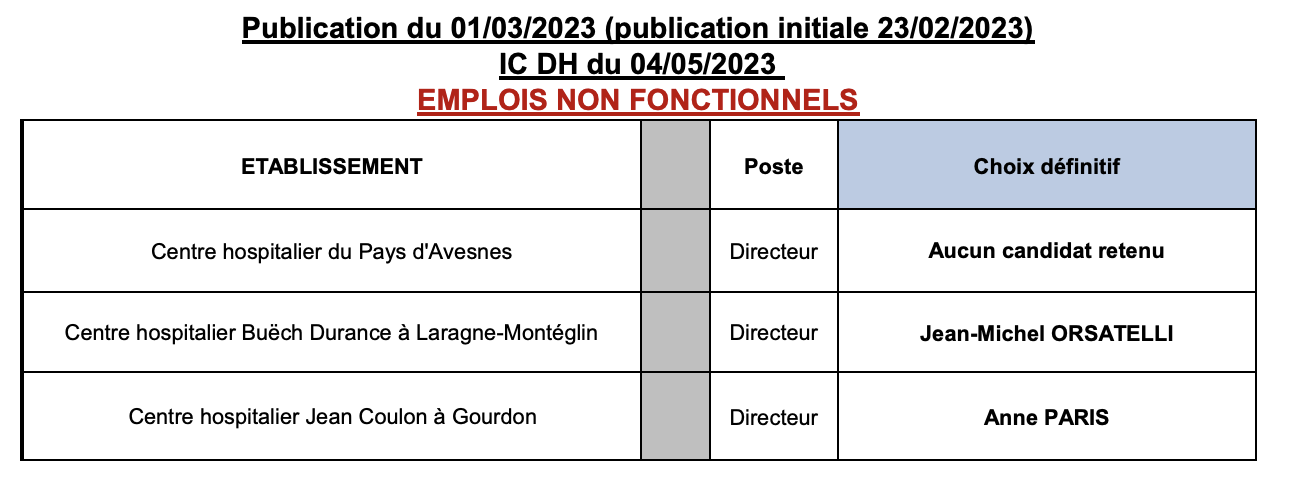 Publication du 01/03/2023 (publication initiale 23/02/2023)
IC DH du 04/05/2023
EMPLOIS NON FONCTIONNELS

| ETABLISSEMENT | | Poste | Choix définitif |
|---|---|---|---|
| Centre hospitalier du Pays d'Avesnes | | Directeur | Aucun candidat retenu |
| Centre hospitalier Buëch Durance à Laragne-Montéglin | | Directeur | Jean-Michel ORSATELLI |
| Centre hospitalier Jean Coulon à Gourdon | | Directeur | Anne PARIS |